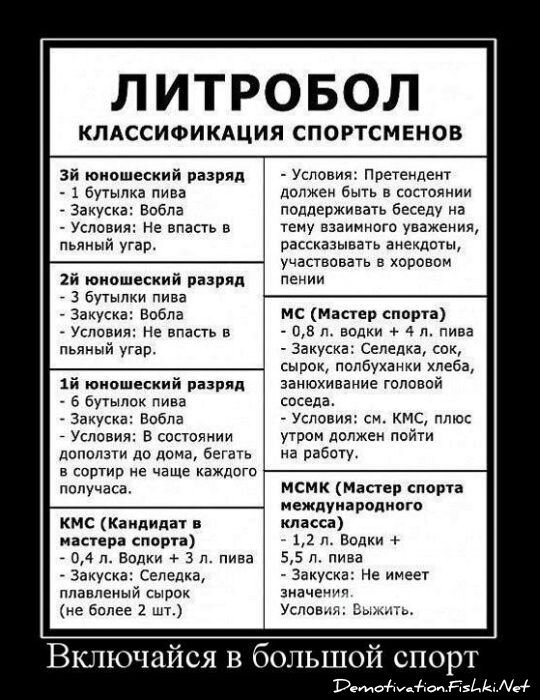 ЛИТРОБОЛ
КЛАССИФИКАЦИЯ СПОРТСМЕНОВ

3й юношеский разряд
- 1 бутылка пива
- Закуска: Вобла
- Условия: Не впасть в пьяный угар.

2й юношеский разряд
- 3 бутылки пива
- Закуска: Вобла
- Условия: Не впасть в пьяный угар.

1й юношеский разряд
- 6 бутылок пива
- Закуска: Вобла
- Условия: В состоянии доползти до дома, бегать в сортир не чаще каждого получаса.

КМС (Кандидат в мастера спорта)
- 0,4 л. Водки + 3 л. пива
- Закуска: Селедка, плавленый сырок (не более 2 шт.)
- Условия: Претендент должен быть в состоянии поддерживать беседу на тему взаимного уважения, рассказывать анекдоты, участвовать в хоровом пении

МС (Мастер спорта)
- 0,8 л. водки + 4 л. пива
- Закуска: Селедка, сок, сырок, полбуханки хлеба, занюхивание головой соседа.
- Условия: см. КМС, плюс утром должен пойти на работу.

МСМК (Мастер спорта международного класса)
- 1,2 л. Водки + 5,5 л. пива
- Закуска: Не имеет значения.
Условия: Выжить.

Включайся в большой спорт

Demotivation.Fishki.Net